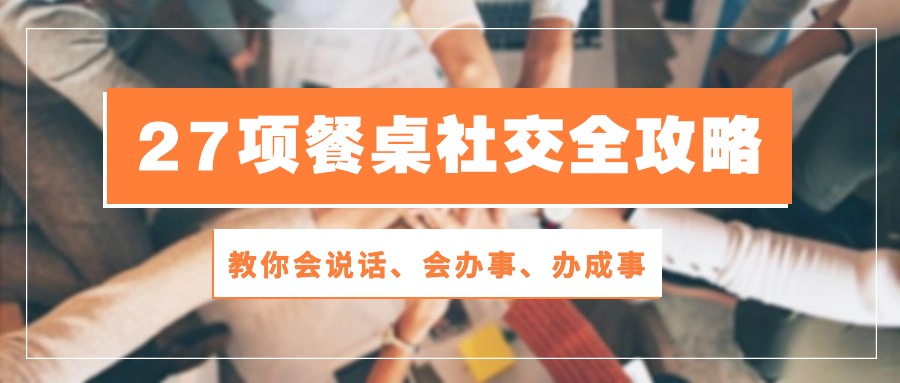 27项餐桌社交全攻略

教你会说话、会办事、办成事